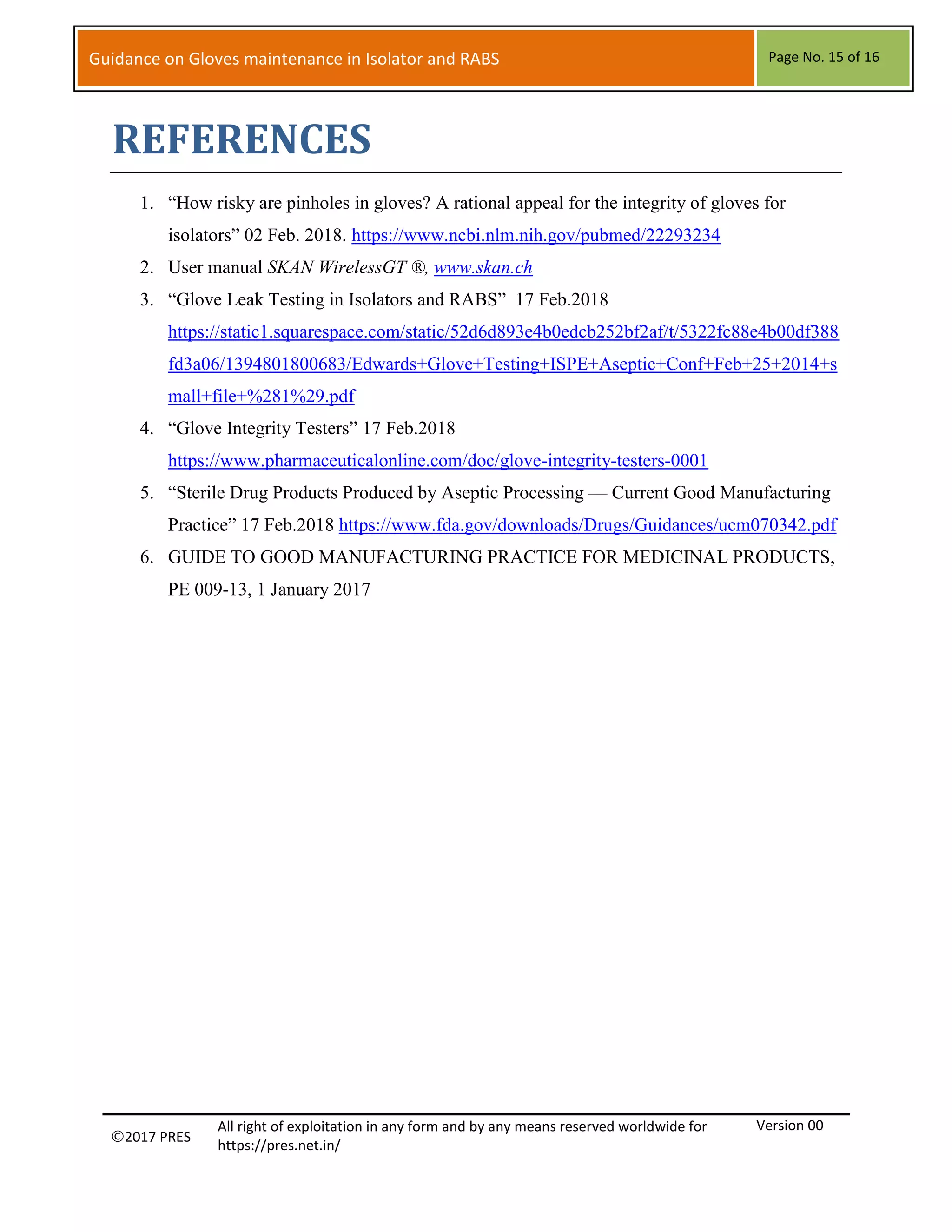 Guidance on Gloves maintenance in Isolator and RABS

Page No. 15 of 16

REFERENCES

1. “How risky are pinholes in gloves? A rational appeal for the integrity of gloves for isolators” 02 Feb. 2018. https://www.ncbi.nlm.nih.gov/pubmed/22293234
2. User manual SKAN WirelessGT ®, www.skan.ch
3. “Glove Leak Testing in Isolators and RABS” 17 Feb.2018 https://static1.squarespace.com/static/52d6d893e4b0edcb252bf2af/t/5322fc88e4b00df388fd3a06/1394801800683/Edwards+Glove+Testing+ISPE+Aseptic+Conf+Feb+25+2014+small+file+%281%29.pdf
4. “Glove Integrity Testers” 17 Feb.2018 https://www.pharmaceuticalonline.com/doc/glove-integrity-testers-0001
5. “Sterile Drug Products Produced by Aseptic Processing — Current Good Manufacturing Practice” 17 Feb.2018 https://www.fda.gov/downloads/Drugs/Guidances/ucm070342.pdf
6. GUIDE TO GOOD MANUFACTURING PRACTICE FOR MEDICINAL PRODUCTS, PE 009-13, 1 January 2017

©2017 PRES

All right of exploitation in any form and by any means reserved worldwide for https://pres.net.in/

Version 00